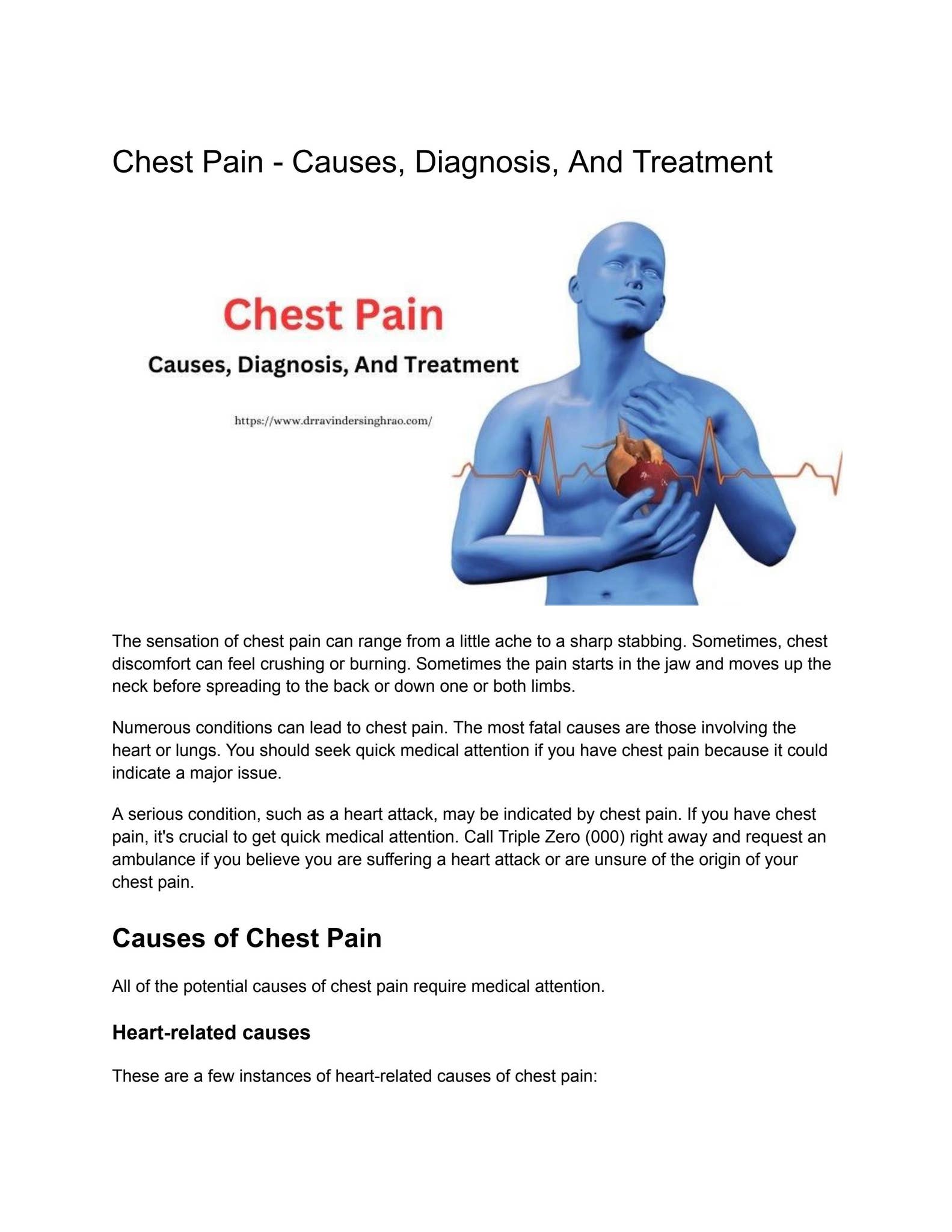 Chest Pain - Causes, Diagnosis, And Treatment

Chest Pain

Causes, Diagnosis, And Treatment

https://www.drravindersinghrao.com/

The sensation of chest pain can range from a little ache to a sharp stabbing. Sometimes, chest discomfort can feel crushing or burning. Sometimes the pain starts in the jaw and moves up the neck before spreading to the back or down one or both limbs.

Numerous conditions can lead to chest pain. The most fatal causes are those involving the heart or lungs. You should seek quick medical attention if you have chest pain because it could indicate a major issue.

A serious condition, such as a heart attack, may be indicated by chest pain. If you have chest pain, it's crucial to get quick medical attention. Call Triple Zero (000) right away and request an ambulance if you believe you are suffering a heart attack or are unsure of the origin of your chest pain.

Causes of Chest Pain

All of the potential causes of chest pain require medical attention.

Heart-related causes

These are a few instances of heart-related causes of chest pain: